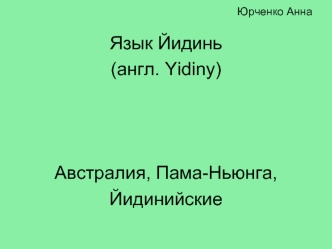 Юрченко Анна

Язык Йидинь
(англ. Yidiny)

Австралия, Пама-Ньюнга,
Йидинийские